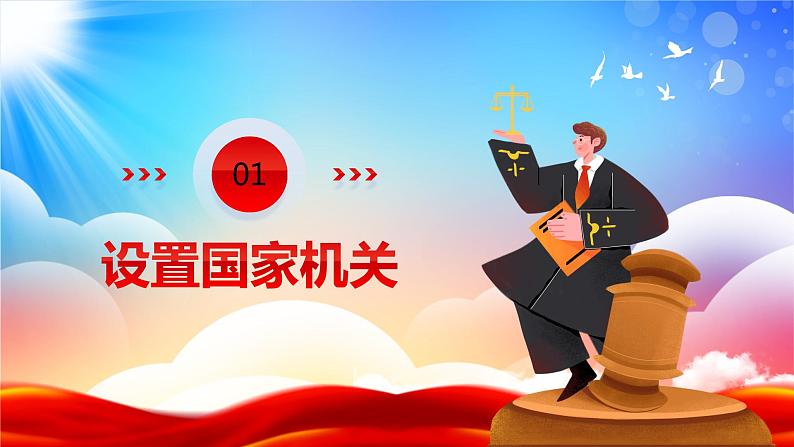 01

设置国家机关